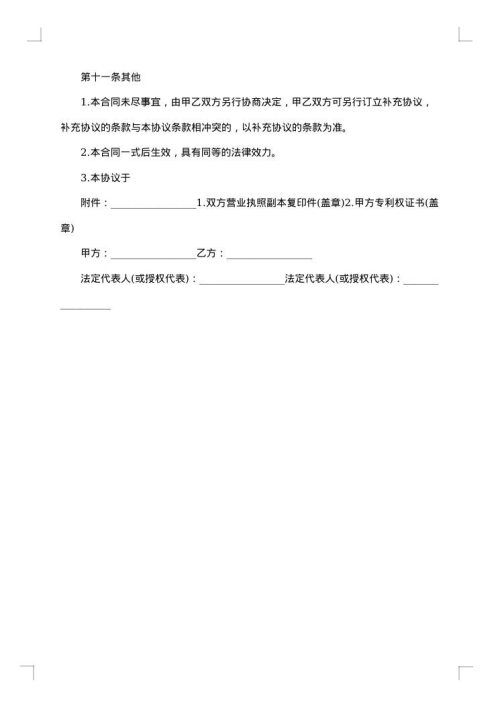 第十一条其他

1.本合同未尽事宜，由甲乙双方另行协商决定，甲乙双方可另行订立补充协议，补充协议的条款与本协议条款相冲突的，以补充协议的条款为准。

2.本合同一式后生效，具有同等的法律效力。

3.本协议于

附件：________________1.双方营业执照副本复印件(盖章)2.甲方专利权证书(盖章)

甲方：________________乙方：________________

法定代表人(或授权代表)：________________法定代表人(或授权代表)：________________